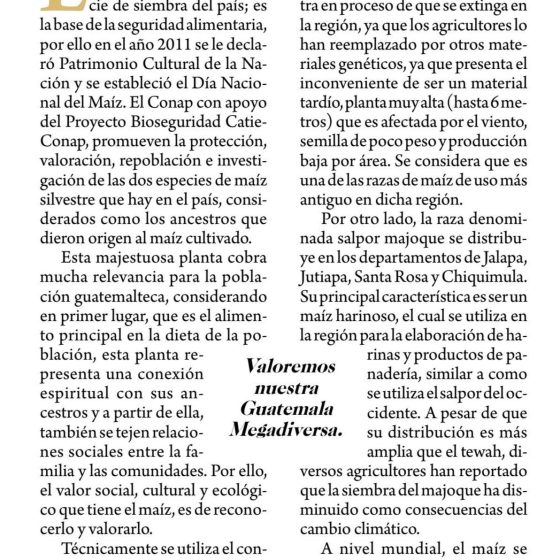 cie de siembra del país; es la base de la seguridad alimentaria, por ello en el año 2011 se le declaró Patrimonio Cultural de la Nación y se estableció el Día Nacional del Maíz. El Conap con apoyo del Proyecto Bioseguridad Catie-Conap, promueven la protección, valoración, repoblación e investigación de las dos especies de maíz silvestre que hay en el país, considerados como los ancestros que dieron origen al maíz cultivado.

Esta majestuosa planta cobra mucha relevancia para la población guatemalteca, considerando en primer lugar, que es el alimento principal en la dieta de la población, esta planta representa una conexión espiritual con sus ancestros y a partir de ella, también se tejen relaciones sociales entre la familia y las comunidades. Por ello, el valor social, cultural y ecológico que tiene el maíz, es de reconocerlo y valorarlo.

Técnicamente se utiliza el con-

tra en proceso de que se extinga en la región, ya que los agricultores lo han reemplazado por otros materiales genéticos, ya que presenta el inconveniente de ser un material tardío, planta muy alta (hasta 6 metros) que es afectada por el viento, semilla de poco peso y producción baja por área. Se considera que es una de las razas de maíz de uso más antiguo en dicha región.

Por otro lado, la raza denominada salpor majoque se distribuye en los departamentos de Jalapa, Jutiapa, Santa Rosa y Chiquimula. Su principal característica es ser un maíz harinoso, el cual se utiliza en la región para la elaboración de harinas y productos de panadería, similar a como se utiliza el salpor del occidente. A pesar de que su distribución es más amplia que el tewah, diversos agricultores han reportado que la siembra del majoque ha disminuido como consecuencias del cambio climático.

A nivel mundial, el maíz se

Valoremos nuestra Guatemala Megadiversa.